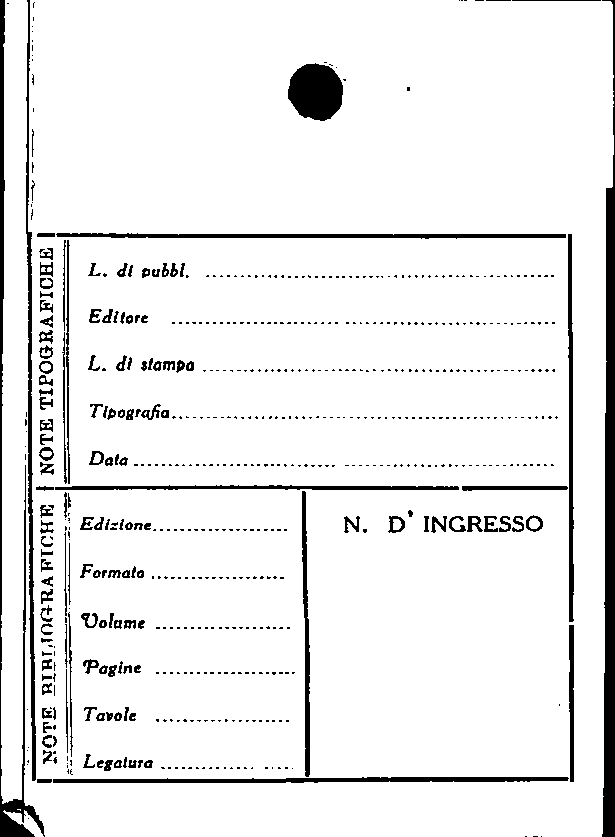 NOTE TIPOGRAFICHE

L. di pubbl. ____

Editore ____

L. di stampa ____

Tipografia ____

Data ____

NOTE BIBLIOGRAFICHE

Edizione ____

Formato ____

Volume ____

Pagine ____

Tavole ____

Legatura ____

N. D' INGRESSO